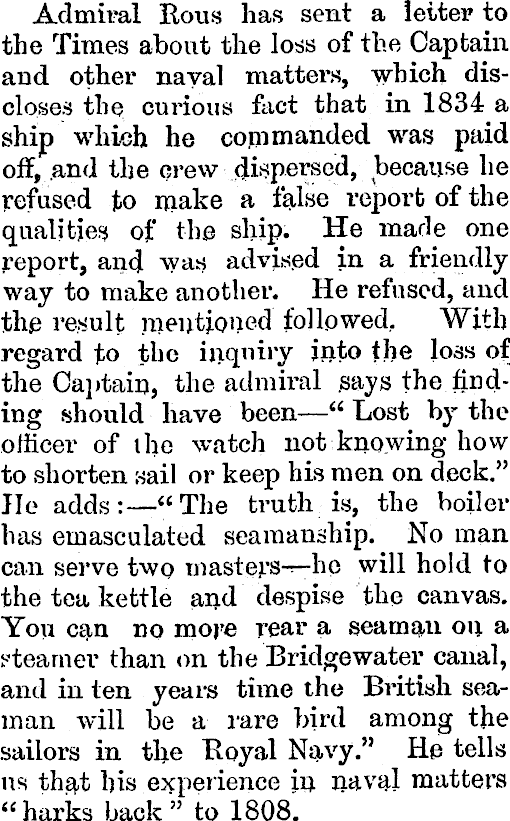 Admiral Rous has sent a letter to the Times about the loss of the Captain and other naval matters, which discloses the curious fact that in 1834 a ship which he commanded was paid off, and the crew dispersed, because he refused to make a false report of the qualities of the ship. He made one report, and was advised in a friendly way to make another. He refused, and the result mentioned followed. With regard to the inquiry into the loss of the Captain, the admiral says the finding should have been—"Lost by the officer of the watch not knowing how to shorten sail or keep his men on deck." He adds:—"The truth is, the boiler has emasculated seamanship. No man can serve two masters—he will hold to the tea kettle and despise the canvas. You can no more rear a seaman on a steamer than on the Bridgewater canal, and in ten years time the British seaman will be a rare bird among the sailors in the Royal Navy." He tells us that his experience in naval matters "harks back" to 1808.